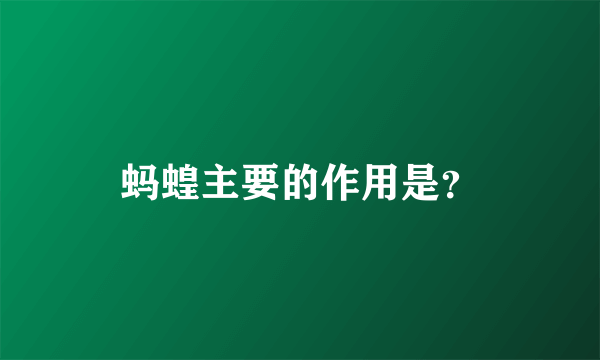 蚂蝗主要的作用是?